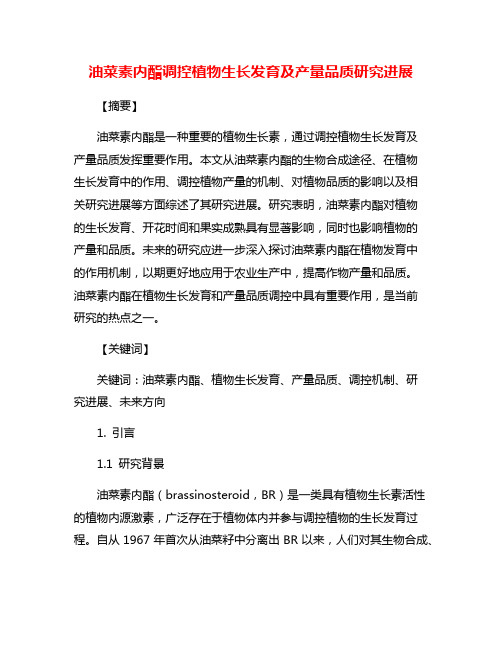 油菜素内酯调控植物生长发育及产量品质研究进展

【摘要】

油菜素内酯是一种重要的植物生长素，通过调控植物生长发育及产量品质发挥重要作用。本文从油菜素内酯的生物合成途径、在植物生长发育中的作用、调控植物产量的机制、对植物品质的影响以及相关研究进展等方面综述了其研究进展。研究表明，油菜素内酯对植物的生长发育、开花时间和果实成熟具有显著影响，同时也影响植物的产量和品质。未来的研究应进一步深入探讨油菜素内酯在植物发育中的作用机制，以期更好地应用于农业生产中，提高作物产量和品质。油菜素内酯在植物生长发育和产量品质调控中具有重要作用，是当前研究的热点之一。

【关键词】

关键词：油菜素内酯、植物生长发育、产量品质、调控机制、研究进展、未来方向

1. 引言

1.1 研究背景

油菜素内酯（brassinosteroid，BR）是一类具有植物生长素活性的植物内源激素，广泛存在于植物体内并参与调控植物的生长发育过程。自从 1967 年首次从油菜籽中分离出 BR 以来，人们对其生物合成、